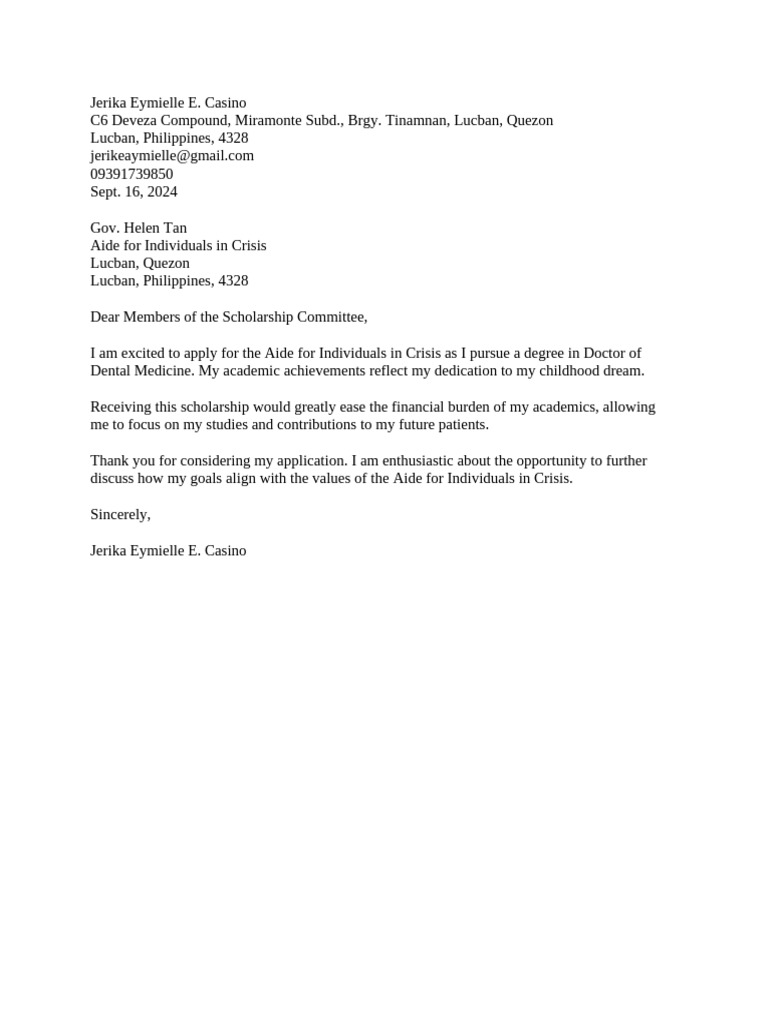 Jerika Eymielle E. Casino
C6 Deveza Compound, Miramonte Subd., Brgy. Tinamnan, Lucban, Quezon
Lucban, Philippines, 4328
jerikeaymielle@gmail.com
09391739850
Sept. 16, 2024

Gov. Helen Tan
Aide for Individuals in Crisis
Lucban, Quezon
Lucban, Philippines, 4328

Dear Members of the Scholarship Committee,

I am excited to apply for the Aide for Individuals in Crisis as I pursue a degree in Doctor of Dental Medicine. My academic achievements reflect my dedication to my childhood dream.

Receiving this scholarship would greatly ease the financial burden of my academics, allowing me to focus on my studies and contributions to my future patients.

Thank you for considering my application. I am enthusiastic about the opportunity to further discuss how my goals align with the values of the Aide for Individuals in Crisis.

Sincerely,

Jerika Eymielle E. Casino